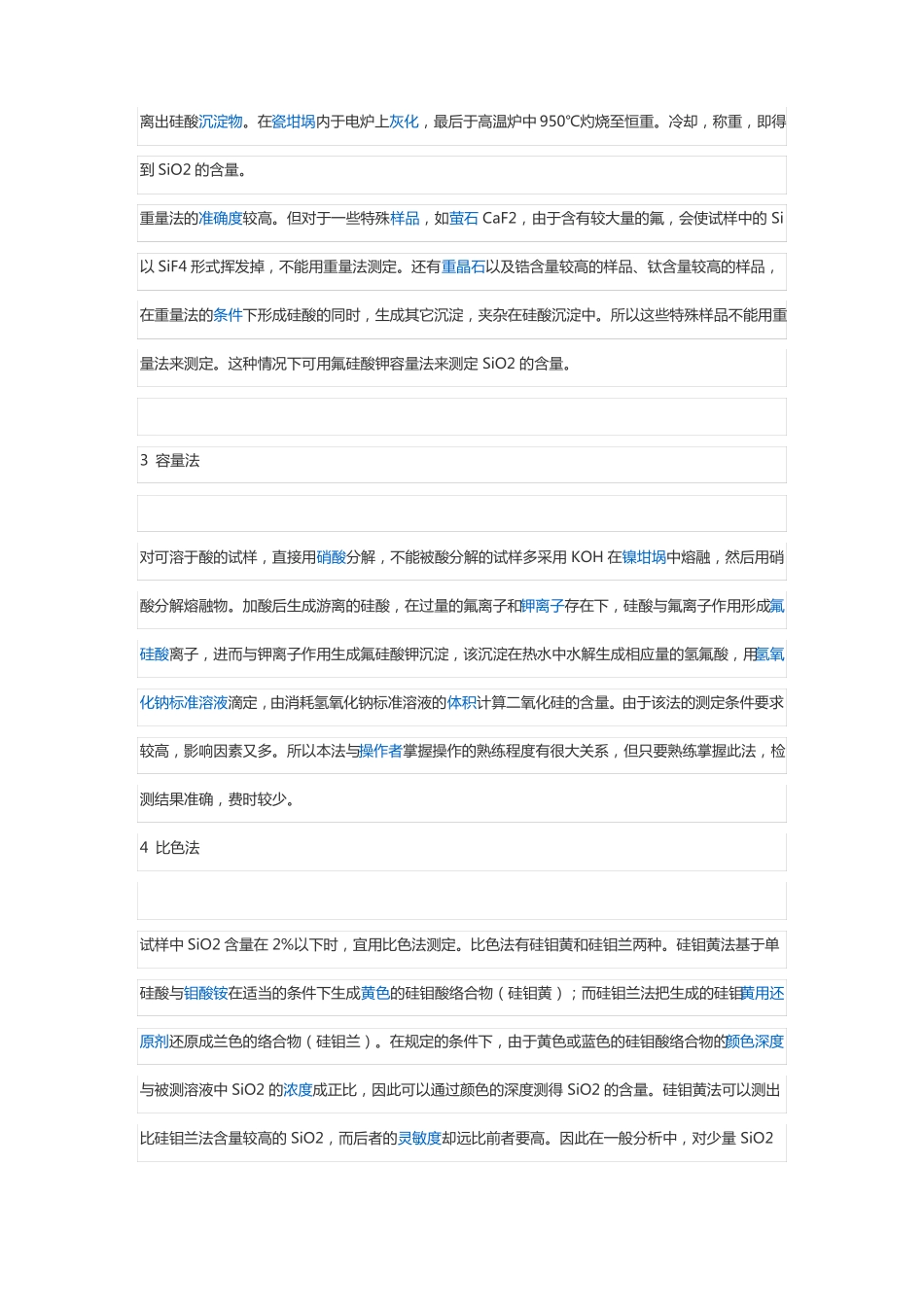 离出硅酸沉淀物。在瓷坩埚内于电炉上灰化，最后于高温炉中 950℃灼烧至恒重。冷却，称重，即得到 SiO2 的含量。

重量法的准确度较高。但对于一些特殊样品，如萤石 CaF2，由于含有较大量的氟，会使试样中的 Si 以 SiF4 形式挥发掉，不能用重量法测定。还有重晶石以及锆含量较高的样品、钛含量较高的样品，在重量法的条件下形成硅酸的同时，生成其它沉淀，夹杂在硅酸沉淀中。所以这些特殊样品不能用重量法来测定。这种情况下可用氟硅酸钾容量法来测定 SiO2 的含量。

3 容量法

对可溶于酸的试样，直接用硝酸分解，不能被酸分解的试样多采用 KOH 在镍坩埚中熔融，然后用硝酸分解熔融物。加酸后生成游离的硅酸，在过量的氟离子和钾离子存在下，硅酸与氟离子作用形成氟硅酸离子，进而与钾离子作用生成氟硅酸钾沉淀，该沉淀在热水中水解生成相应量的氢氟酸，用氢氧化钠标准溶液滴定，由消耗氢氧化钠标准溶液的体积计算二氧化硅的含量。由于该法的测定条件要求较高，影响因素又多。所以本法与操作者掌握操作的熟练程度有很大关系，但只要熟练掌握此法，检测结果准确，费时较少。

4 比色法

试样中 SiO2 含量在 2%以下时，宜用比色法测定。比色法有硅钼黄和硅钼兰两种。硅钼黄法基于单硅酸与钼酸铵在适当的条件下生成黄色的硅钼酸络合物（硅钼黄）；而硅钼兰法把生成的硅钼黄用还原剂还原成兰色的络合物（硅钼兰）。在规定的条件下，由于黄色或蓝色的硅钼酸络合物的颜色深度与被测溶液中 SiO2 的浓度成正比，因此可以通过颜色的深度测得 SiO2 的含量。硅钼黄法可以测出比硅钼兰法含量较高的 SiO2，而后者的灵敏度却远比前者要高。因此在一般分析中，对少量 SiO2